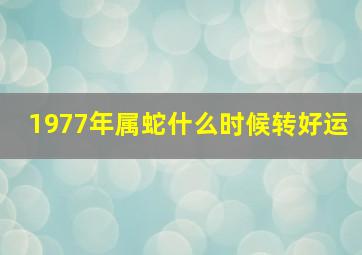 1977年属蛇什么时候转好运